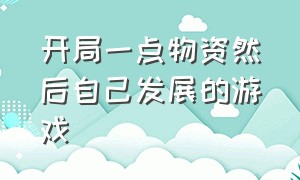 开局一点物资然后自己发展的游戏